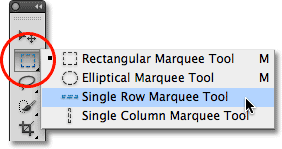 Rectangular Marquee Tool M
Elliptical Marquee Tool M
Single Row Marquee Tool
Single Column Marquee Tool